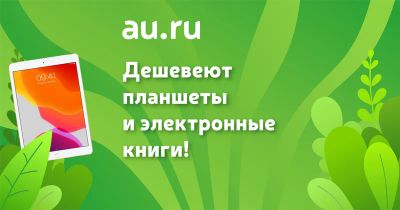 au.ru

09:41

Дешевеют планшеты и электронные книги!